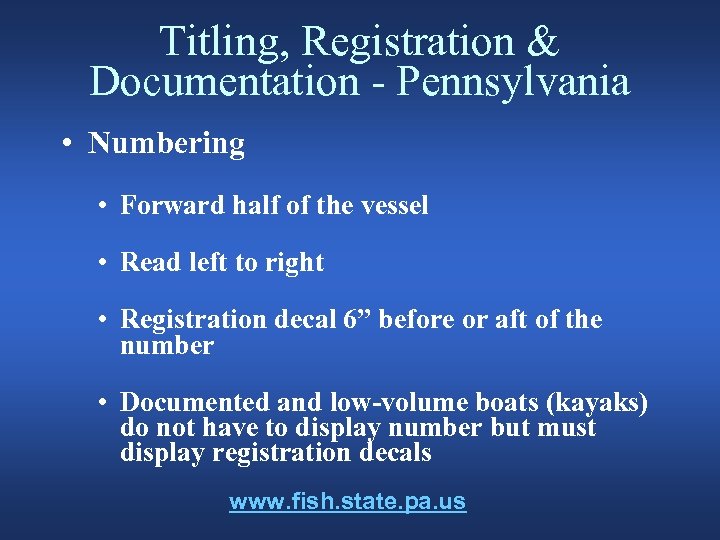 Titling, Registration & Documentation - Pennsylvania

• Numbering

• Forward half of the vessel

• Read left to right

• Registration decal 6" before or aft of the number

• Documented and low-volume boats (kayaks) do not have to display number but must display registration decals

www.fish.state.pa.us